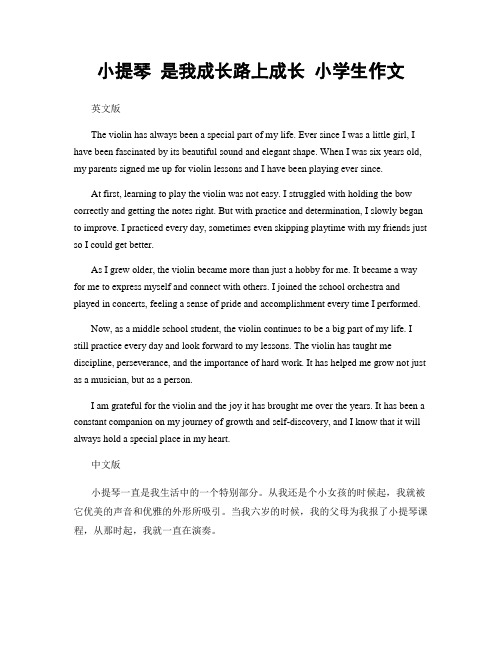 小提琴 是我成长路上成长 小学生作文

英文版

The violin has always been a special part of my life. Ever since I was a little girl, I have been fascinated by its beautiful sound and elegant shape. When I was six years old, my parents signed me up for violin lessons and I have been playing ever since.

At first, learning to play the violin was not easy. I struggled with holding the bow correctly and getting the notes right. But with practice and determination, I slowly began to improve. I practiced every day, sometimes even skipping playtime with my friends just so I could get better.

As I grew older, the violin became more than just a hobby for me. It became a way for me to express myself and connect with others. I joined the school orchestra and played in concerts, feeling a sense of pride and accomplishment every time I performed.

Now, as a middle school student, the violin continues to be a big part of my life. I still practice every day and look forward to my lessons. The violin has taught me discipline, perseverance, and the importance of hard work. It has helped me grow not just as a musician, but as a person.

I am grateful for the violin and the joy it has brought me over the years. It has been a constant companion on my journey of growth and self-discovery, and I know that it will always hold a special place in my heart.

中文版

小提琴一直是我生活中的一个特别部分。从我还是个小女孩的时候起，我就被它优美的声音和优雅的外形所吸引。当我六岁的时候，我的父母为我报了小提琴课程，从那时起，我就一直在演奏。